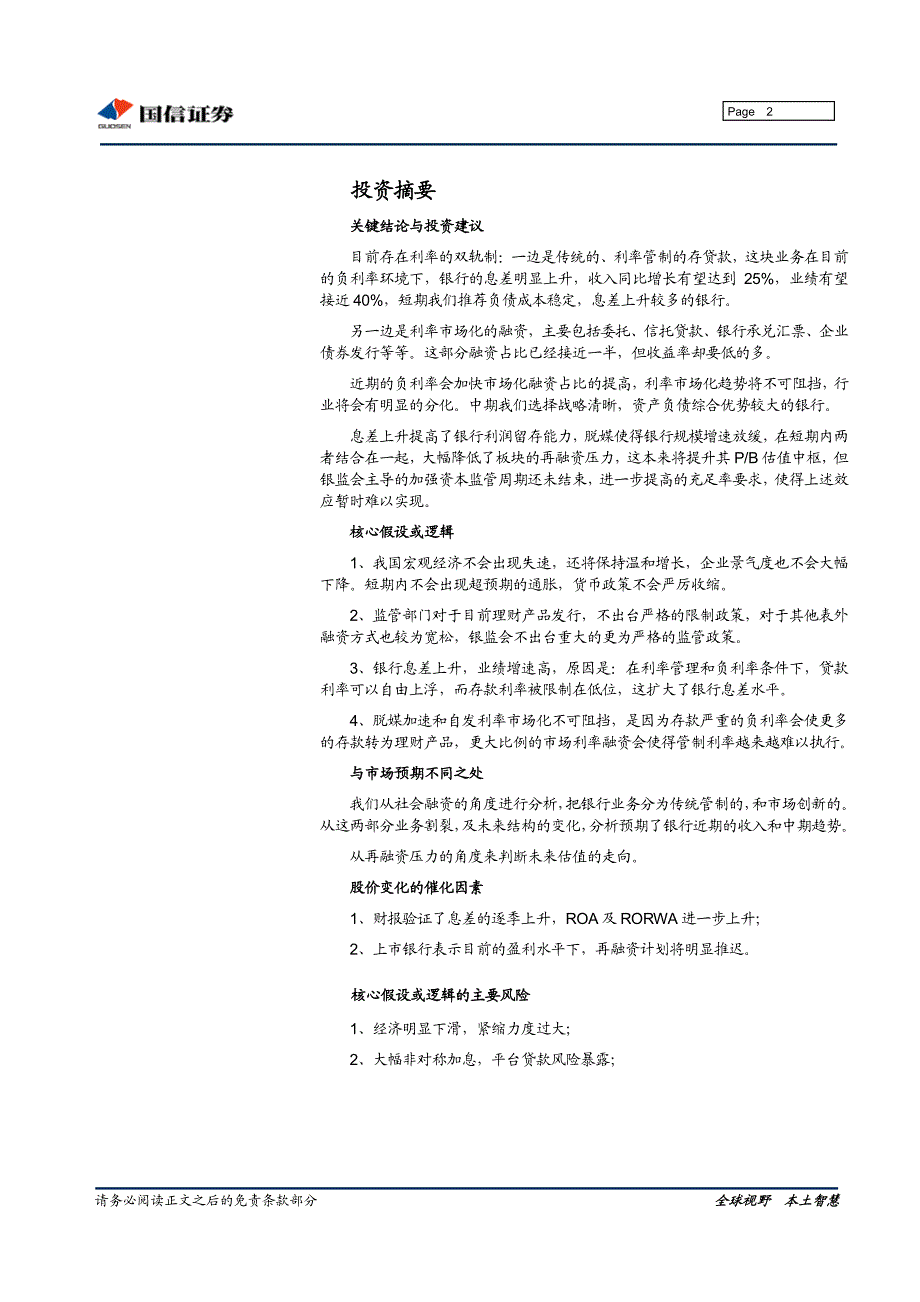 GUOSEN 国信证券

Page 2

投资摘要

关键结论与投资建议

目前存在利率的双轨制：一边是传统的、利率管制的存贷款，这块业务在目前的负利率环境下，银行的息差明显上升，收入同比增长有望达到 25%，业绩有望接近 40%，短期我们推荐负债成本稳定，息差上升较多的银行。

另一边是利率市场化的融资，主要包括委托、信托贷款、银行承兑汇票、企业债券发行等等。这部分融资占比已经接近一半，但收益率却要低的多。

近期的负利率会加快市场化融资占比的提高，利率市场化趋势将不可阻挡，行业将会有明显的分化。中期我们选择战略清晰，资产负债综合优势较大的银行。

息差上升提高了银行利润留存能力，脱媒使得银行规模增速放缓，在短期内两者结合在一起，大幅降低了板块的再融资压力，这本来将提升其 P/B 估值中枢，但银监会主导的加强资本监管周期还未结束，进一步提高的充足率要求，使得上述效应暂时难以实现。

核心假设或逻辑

1、我国宏观经济不会出现失速，还将保持温和增长，企业景气度也不会大幅下降。短期内不会出现超预期的通胀，货币政策不会严厉收缩。

2、监管部门对于目前理财产品发行，不出台严格的限制政策，对于其他表外融资方式也较为宽松，银监会不出台重大的更为严格的监管政策。

3、银行息差上升，业绩增速高，原因是：在利率管理和负利率条件下，贷款利率可以自由上浮，而存款利率被限制在低位，这扩大了银行息差水平。

4、脱媒加速和自发利率市场化不可阻挡，是因为存款严重的负利率会使更多的存款转为理财产品，更大比例的市场利率融资会使得管制利率越来越难以执行。

与市场预期不同之处

我们从社会融资的角度进行分析，把银行业务分为传统管制的，和市场创新的。从这两部分业务割裂，及未来结构的变化，分析预期了银行近期的收入和中期趋势。

从再融资压力的角度来判断未来估值的走向。

股价变化的催化因素

1、财报验证了息差的逐季上升，ROA 及 RORWA 进一步上升；

2、上市银行表示目前的盈利水平下，再融资计划将明显推迟。

核心假设或逻辑的主要风险

1、经济明显下滑，紧缩力度过大；

2、大幅非对称加息，平台贷款风险暴露；

请务必阅读正文之后的免责条款部分

全球视野 本土智慧